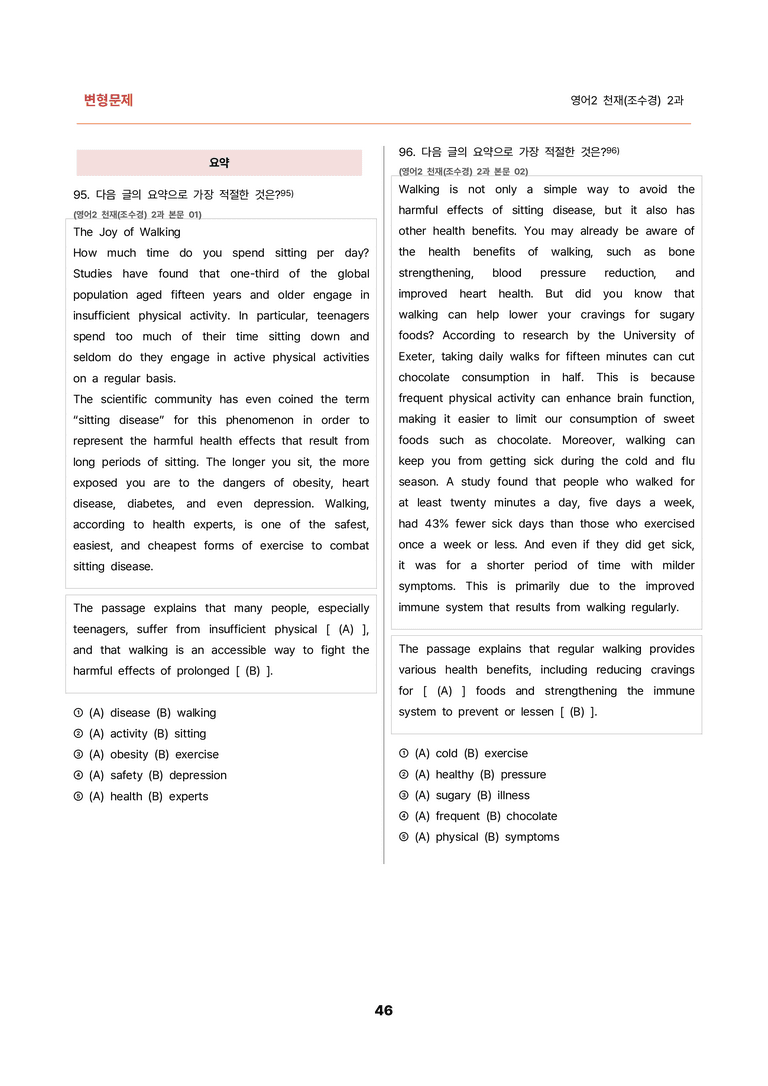 변형문제

영어2 천재(조수경) 2과

요약

95. 다음 글의 요약으로 가장 적절한 것은?$^{95)}$

(영어2 천재(조수경) 2과 본문 01)

The Joy of Walking

How much time do you spend sitting per day? Studies have found that one-third of the global population aged fifteen years and older engage in insufficient physical activity. In particular, teenagers spend too much of their time sitting down and seldom do they engage in active physical activities on a regular basis.

The scientific community has even coined the term "sitting disease" for this phenomenon in order to represent the harmful health effects that result from long periods of sitting. The longer you sit, the more exposed you are to the dangers of obesity, heart disease, diabetes, and even depression. Walking, according to health experts, is one of the safest, easiest, and cheapest forms of exercise to combat sitting disease.

The passage explains that many people, especially teenagers, suffer from insufficient physical [ (A) ], and that walking is an accessible way to fight the harmful effects of prolonged [ (B) ].

① (A) disease (B) walking
② (A) activity (B) sitting
③ (A) obesity (B) exercise
④ (A) safety (B) depression
⑤ (A) health (B) experts

96. 다음 글의 요약으로 가장 적절한 것은?$^{96)}$

(영어2 천재(조수경) 2과 본문 02)

Walking is not only a simple way to avoid the harmful effects of sitting disease, but it also has other health benefits. You may already be aware of the health benefits of walking, such as bone strengthening, blood pressure reduction, and improved heart health. But did you know that walking can help lower your cravings for sugary foods? According to research by the University of Exeter, taking daily walks for fifteen minutes can cut chocolate consumption in half. This is because frequent physical activity can enhance brain function, making it easier to limit our consumption of sweet foods such as chocolate. Moreover, walking can keep you from getting sick during the cold and flu season. A study found that people who walked for at least twenty minutes a day, five days a week, had 43% fewer sick days than those who exercised once a week or less. And even if they did get sick, it was for a shorter period of time with milder symptoms. This is primarily due to the improved immune system that results from walking regularly.

The passage explains that regular walking provides various health benefits, including reducing cravings for [ (A) ] foods and strengthening the immune system to prevent or lessen [ (B) ].

① (A) cold (B) exercise
② (A) healthy (B) pressure
③ (A) sugary (B) illness
④ (A) frequent (B) chocolate
⑤ (A) physical (B) symptoms

46